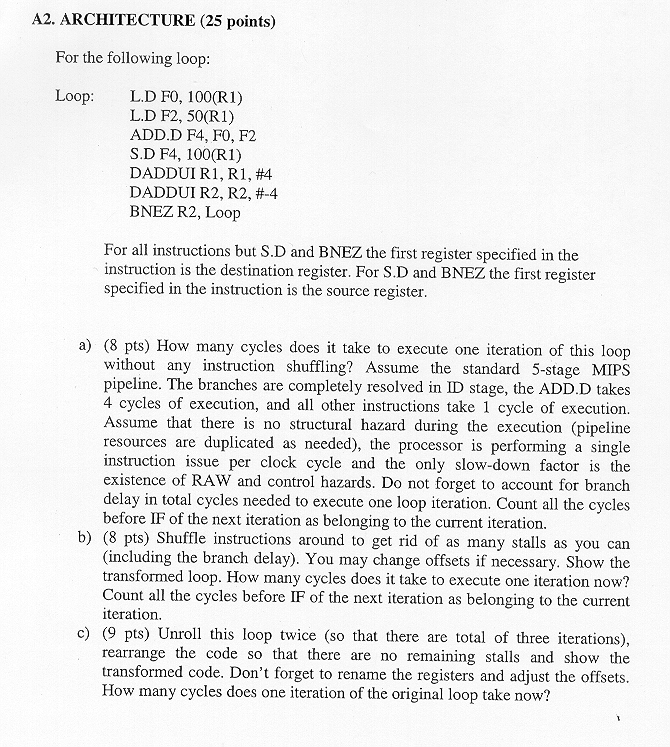 A2. ARCHITECTURE (25 points)

For the following loop:

Loop: L.D F0, 100(R1)
L.D F2, 50(R1)
ADD.D F4, F0, F2
S.D F4, 100(R1)
DADDUI R1, R1, #4
DADDUI R2, R2, #-4
BNEZ R2, Loop

For all instructions but S.D and BNEZ the first register specified in the instruction is the destination register. For S.D and BNEZ the first register specified in the instruction is the source register.

a) (8 pts) How many cycles does it take to execute one iteration of this loop without any instruction shuffling? Assume the standard 5-stage MIPS pipeline. The branches are completely resolved in ID stage, the ADD.D takes 4 cycles of execution, and all other instructions take 1 cycle of execution. Assume that there is no structural hazard during the execution (pipeline resources are duplicated as needed), the processor is performing a single instruction issue per clock cycle and the only slow-down factor is the existence of RAW and control hazards. Do not forget to account for branch delay in total cycles needed to execute one loop iteration. Count all the cycles before IF of the next iteration as belonging to the current iteration.

b) (8 pts) Shuffle instructions around to get rid of as many stalls as you can (including the branch delay). You may change offsets if necessary. Show the transformed loop. How many cycles does it take to execute one iteration now? Count all the cycles before IF of the next iteration as belonging to the current iteration.

c) (9 pts) Unroll this loop twice (so that there are total of three iterations), rearrange the code so that there are no remaining stalls and show the transformed code. Don't forget to rename the registers and adjust the offsets. How many cycles does one iteration of the original loop take now?